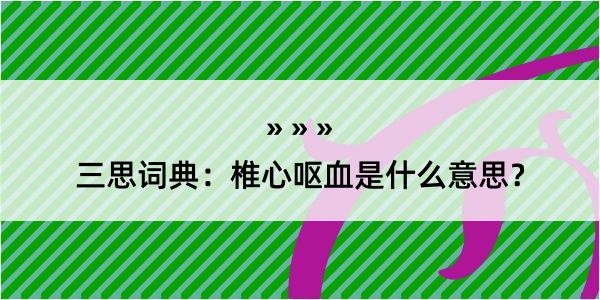 » » »

三思词典：椎心呕血是什么意思？